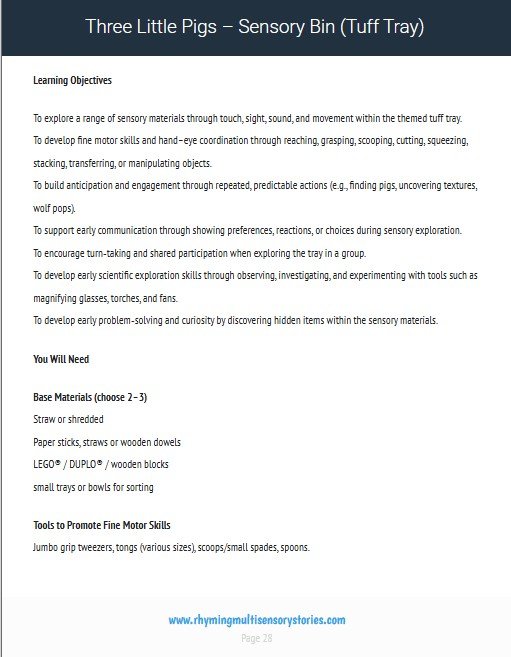 Three Little Pigs – Sensory Bin (Tuff Tray)

Learning Objectives

To explore a range of sensory materials through touch, sight, sound, and movement within the themed tuff tray.

To develop fine motor skills and hand–eye coordination through reaching, grasping, scooping, cutting, squeezing, stacking, transferring, or manipulating objects.

To build anticipation and engagement through repeated, predictable actions (e.g., finding pigs, uncovering textures, wolf pops).

To support early communication through showing preferences, reactions, or choices during sensory exploration.

To encourage turn-taking and shared participation when exploring the tray in a group.

To develop early scientific exploration skills through observing, investigating, and experimenting with tools such as magnifying glasses, torches, and fans.

To develop early problem-solving and curiosity by discovering hidden items within the sensory materials.

You Will Need

Base Materials (choose 2–3)
Straw or shredded
Paper sticks, straws or wooden dowels
LEGO® / DUPLO® / wooden blocks
small trays or bowls for sorting

Tools to Promote Fine Motor Skills
Jumbo grip tweezers, tongs (various sizes), scoops/small spades, spoons.

www.rhymingmultisensorystories.com
Page 28